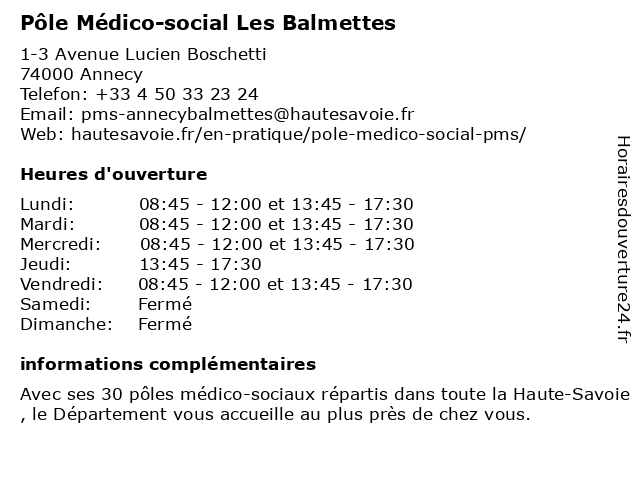 Pôle Médico-social Les Balmettes

1-3 Avenue Lucien Boschetti
74000 Annecy
Telefon: +33 4 50 33 23 24
Email: pms-annecybalmettes@hautesavoie.fr
Web: hautesavoie.fr/en-pratique/pole-medico-social-pms/

Heures d'ouverture

| | |
|---|---|
| Lundi: | 08:45 - 12:00 et 13:45 - 17:30 |
| Mardi: | 08:45 - 12:00 et 13:45 - 17:30 |
| Mercredi: | 08:45 - 12:00 et 13:45 - 17:30 |
| Jeudi: | 13:45 - 17:30 |
| Vendredi: | 08:45 - 12:00 et 13:45 - 17:30 |
| Samedi: | Fermé |
| Dimanche: | Fermé |

informations complémentaires

Avec ses 30 pôles médico-sociaux répartis dans toute la Haute-Savoie , le Département vous accueille au plus près de chez vous.

Horairesdouverture24.fr